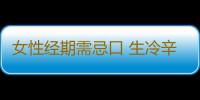 女性经期需忌口 生冷辛